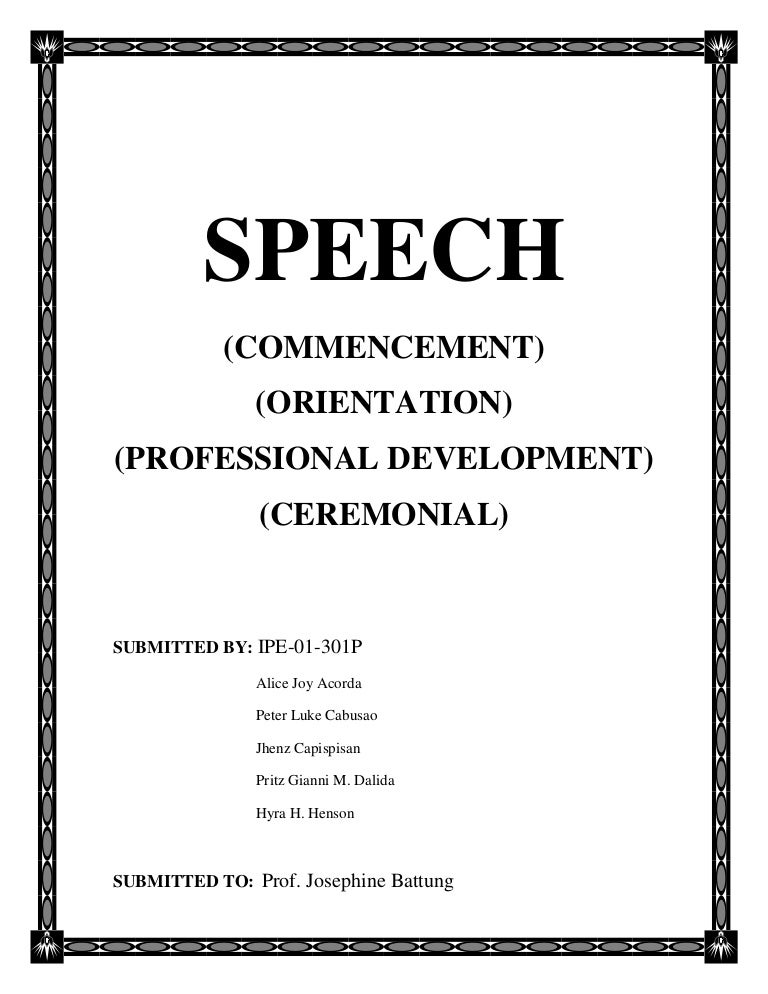 SPEECH

(COMMENCEMENT)

(ORIENTATION)

(PROFESSIONAL DEVELOPMENT)

(CEREMONIAL)

SUBMITTED BY: IPE-01-301P

Alice Joy Acorda

Peter Luke Cabusao

Jhenz Capispisan

Pritz Gianni M. Dalida

Hyra H. Henson

SUBMITTED TO: Prof. Josephine Battung